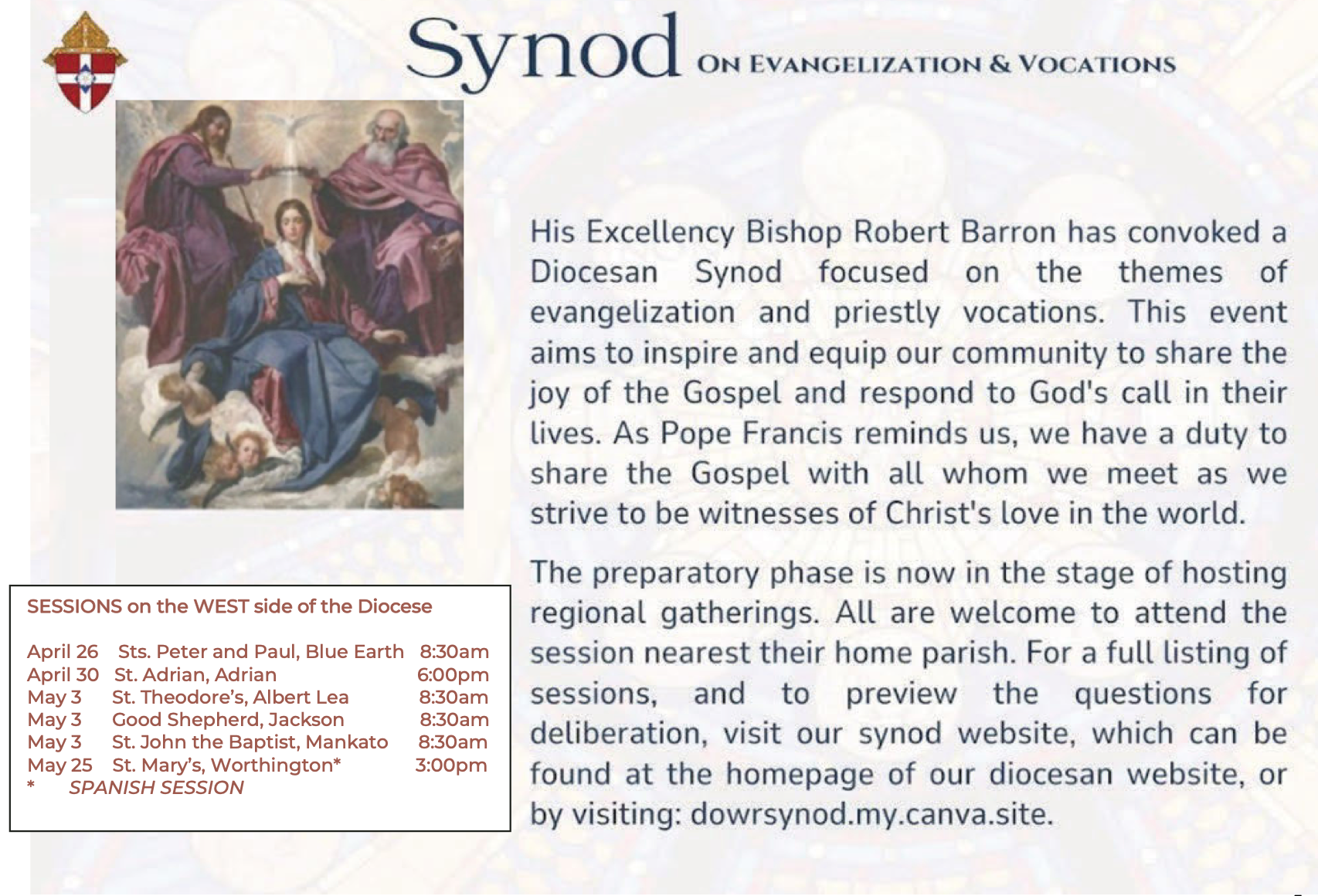 Synod ON EVANGELIZATION & VOCATIONS

His Excellency Bishop Robert Barron has convoked a Diocesan Synod focused on the themes of evangelization and priestly vocations. This event aims to inspire and equip our community to share the joy of the Gospel and respond to God's call in their lives. As Pope Francis reminds us, we have a duty to share the Gospel with all whom we meet as we strive to be witnesses of Christ's love in the world.

The preparatory phase is now in the stage of hosting regional gatherings. All are welcome to attend the session nearest their home parish. For a full listing of sessions, and to preview the questions for deliberation, visit our synod website, which can be found at the homepage of our diocesan website, or by visiting: dowrsynod.my.canva.site.

SESSIONS on the WEST side of the Diocese

| | | |
|---|---|---|
| April 26 | Sts. Peter and Paul, Blue Earth | 8:30am |
| April 30 | St. Adrian, Adrian | 6:00pm |
| May 3 | St. Theodore's, Albert Lea | 8:30am |
| May 3 | Good Shepherd, Jackson | 8:30am |
| May 3 | St. John the Baptist, Mankato | 8:30am |
| May 25 | St. Mary's, Worthington* | 3:00pm |

* SPANISH SESSION